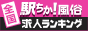 全国
駅ちか!風俗
求人ランキング